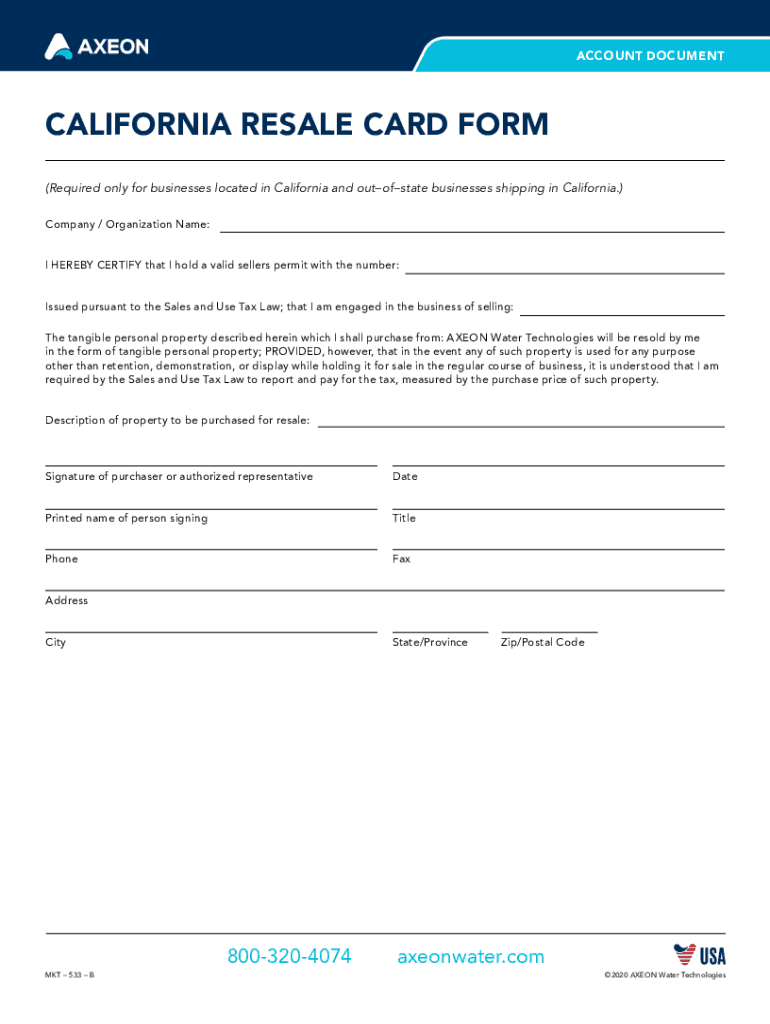 AXEON

ACCOUNT DOCUMENT

CALIFORNIA RESALE CARD FORM

(Required only for businesses located in California and out–of–state businesses shipping in California.)

Company / Organization Name:

I HEREBY CERTIFY that I hold a valid sellers permit with the number:

Issued pursuant to the Sales and Use Tax Law; that I am engaged in the business of selling:

The tangible personal property described herein which I shall purchase from: AXEON Water Technologies will be resold by me in the form of tangible personal property; PROVIDED, however, that in the event any of such property is used for any purpose other than retention, demonstration, or display while holding it for sale in the regular course of business, it is understood that I am required by the Sales and Use Tax Law to report and pay for the tax, measured by the purchase price of such property.

Description of property to be purchased for resale:

Signature of purchaser or authorized representative

Date

Printed name of person signing

Title

Phone

Fax

Address

City

State/Province

Zip/Postal Code

800-320-4074

axeonwater.com

USA

MKT – 533 – B

© 2020 AXEON Water Technologies